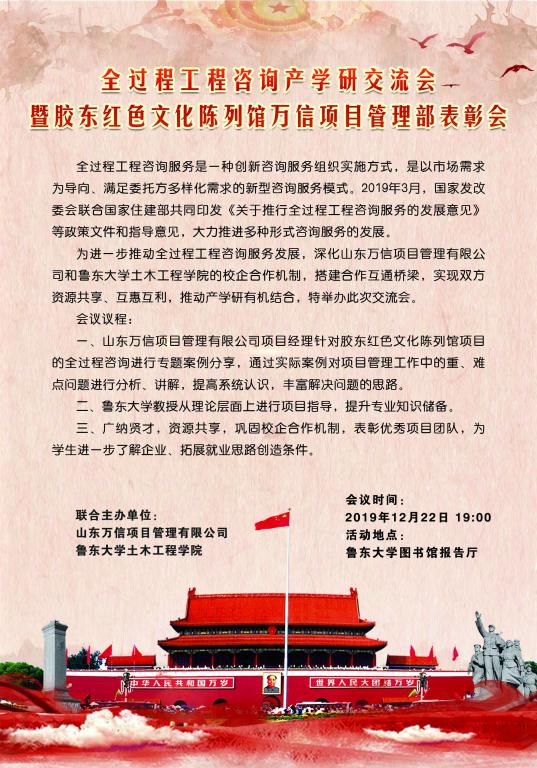 全过程工程咨询产学研交流会
暨胶东红色文化陈列馆万信项目管理部表彰会

全过程工程咨询服务是一种创新咨询服务组织实施方式，是以市场需求为导向、满足委托方多样化需求的新型咨询服务模式。2019年3月，国家发改委会联合国家住建部共同印发《关于推行全过程工程咨询服务的发展意见》等政策文件和指导意见，大力推进多种形式咨询服务的发展。

为进一步推动全过程工程咨询服务发展，深化山东万信项目管理有限公司和鲁东大学土木工程学院的校企合作机制，搭建合作互通桥梁，实现双方资源共享、互惠互利，推动产学研有机结合，特举办此次交流会。

会议议程：

一、山东万信项目管理有限公司项目经理针对胶东红色文化陈列馆项目的全过程咨询进行专题案例分享，通过实际案例对项目管理工作中的重、难点问题进行分析、讲解，提高系统认识，丰富解决问题的思路。

二、鲁东大学教授从理论层面上进行项目指导，提升专业知识储备。

三、广纳贤才，资源共享，巩固校企合作机制，表彰优秀项目团队，为学生进一步了解企业、拓展就业思路创造条件。

联合主办单位：
山东万信项目管理有限公司
鲁东大学土木工程学院

会议时间：
2019年12月22日 19:00
活动地点：
鲁东大学图书馆报告厅

中华人民共和国万岁
世界人民大团结万岁